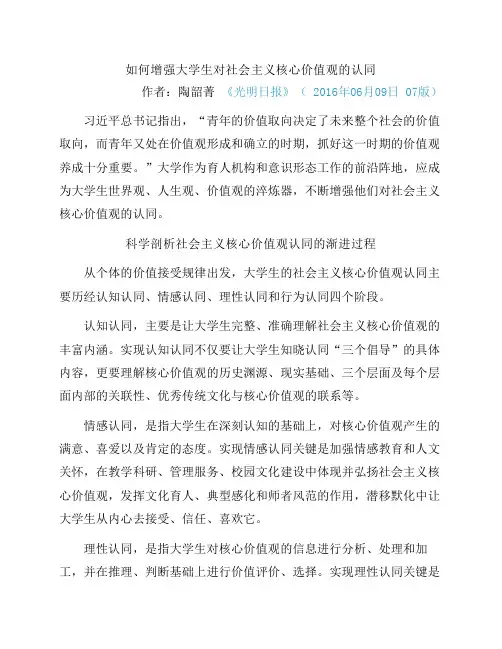 如何增强大学生对社会主义核心价值观的认同

作者：陶韶菁 《光明日报》（ 2016年06月09日 07版）

习近平总书记指出，“青年的价值取向决定了未来整个社会的价值取向，而青年又处在价值观形成和确立的时期，抓好这一时期的价值观养成十分重要。”大学作为育人机构和意识形态工作的前沿阵地，应成为大学生世界观、人生观、价值观的淬炼器，不断增强他们对社会主义核心价值观的认同。

科学剖析社会主义核心价值观认同的渐进过程

从个体的价值接受规律出发，大学生的社会主义核心价值观认同主要历经认知认同、情感认同、理性认同和行为认同四个阶段。

认知认同，主要是让大学生完整、准确理解社会主义核心价值观的丰富内涵。实现认知认同不仅要让大学生知晓认同“三个倡导”的具体内容，更要理解核心价值观的历史渊源、现实基础、三个层面及每个层面内部的关联性、优秀传统文化与核心价值观的联系等。

情感认同，是指大学生在深刻认知的基础上，对核心价值观产生的满意、喜爱以及肯定的态度。实现情感认同关键是加强情感教育和人文关怀，在教学科研、管理服务、校园文化建设中体现并弘扬社会主义核心价值观，发挥文化育人、典型感化和师者风范的作用，潜移默化中让大学生从内心去接受、信任、喜欢它。

理性认同，是指大学生对核心价值观的信息进行分析、处理和加工，并在推理、判断基础上进行价值评价、选择。实现理性认同关键是